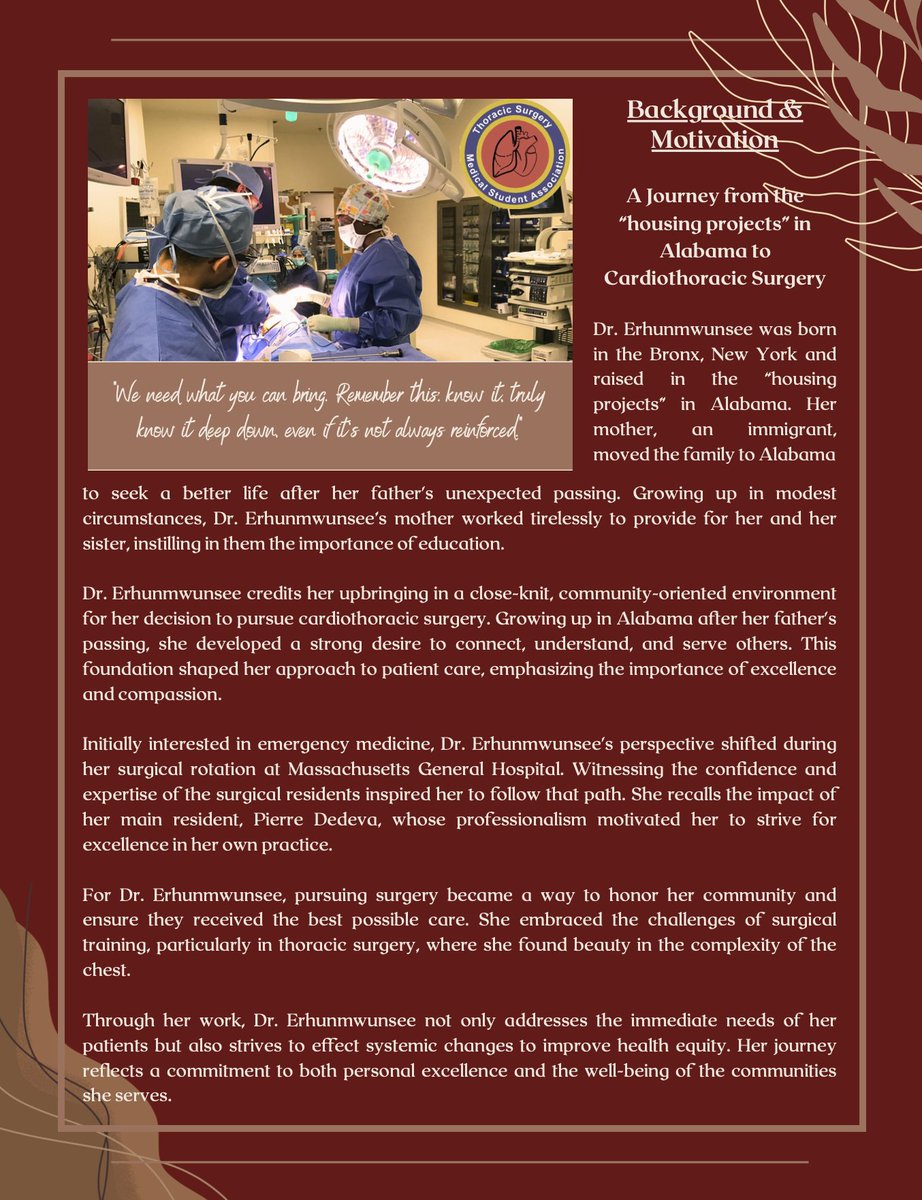 Thoracic Surgery
Medical Student Association

"We need what you can bring. Remember this: know it, truly know it deep down, even if it's not always reinforced."

Background & Motivation

A Journey from the "housing projects" in Alabama to Cardiothoracic Surgery

Dr. Erhunmwunsee was born in the Bronx, New York and raised in the "housing projects" in Alabama. Her mother, an immigrant, moved the family to Alabama to seek a better life after her father's unexpected passing. Growing up in modest circumstances, Dr. Erhunmwunsee's mother worked tirelessly to provide for her and her sister, instilling in them the importance of education.

Dr. Erhunmwunsee credits her upbringing in a close-knit, community-oriented environment for her decision to pursue cardiothoracic surgery. Growing up in Alabama after her father's passing, she developed a strong desire to connect, understand, and serve others. This foundation shaped her approach to patient care, emphasizing the importance of excellence and compassion.

Initially interested in emergency medicine, Dr. Erhunmwunsee's perspective shifted during her surgical rotation at Massachusetts General Hospital. Witnessing the confidence and expertise of the surgical residents inspired her to follow that path. She recalls the impact of her main resident, Pierre Dedeva, whose professionalism motivated her to strive for excellence in her own practice.

For Dr. Erhunmwunsee, pursuing surgery became a way to honor her community and ensure they received the best possible care. She embraced the challenges of surgical training, particularly in thoracic surgery, where she found beauty in the complexity of the chest.

Through her work, Dr. Erhunmwunsee not only addresses the immediate needs of her patients but also strives to effect systemic changes to improve health equity. Her journey reflects a commitment to both personal excellence and the well-being of the communities she serves.